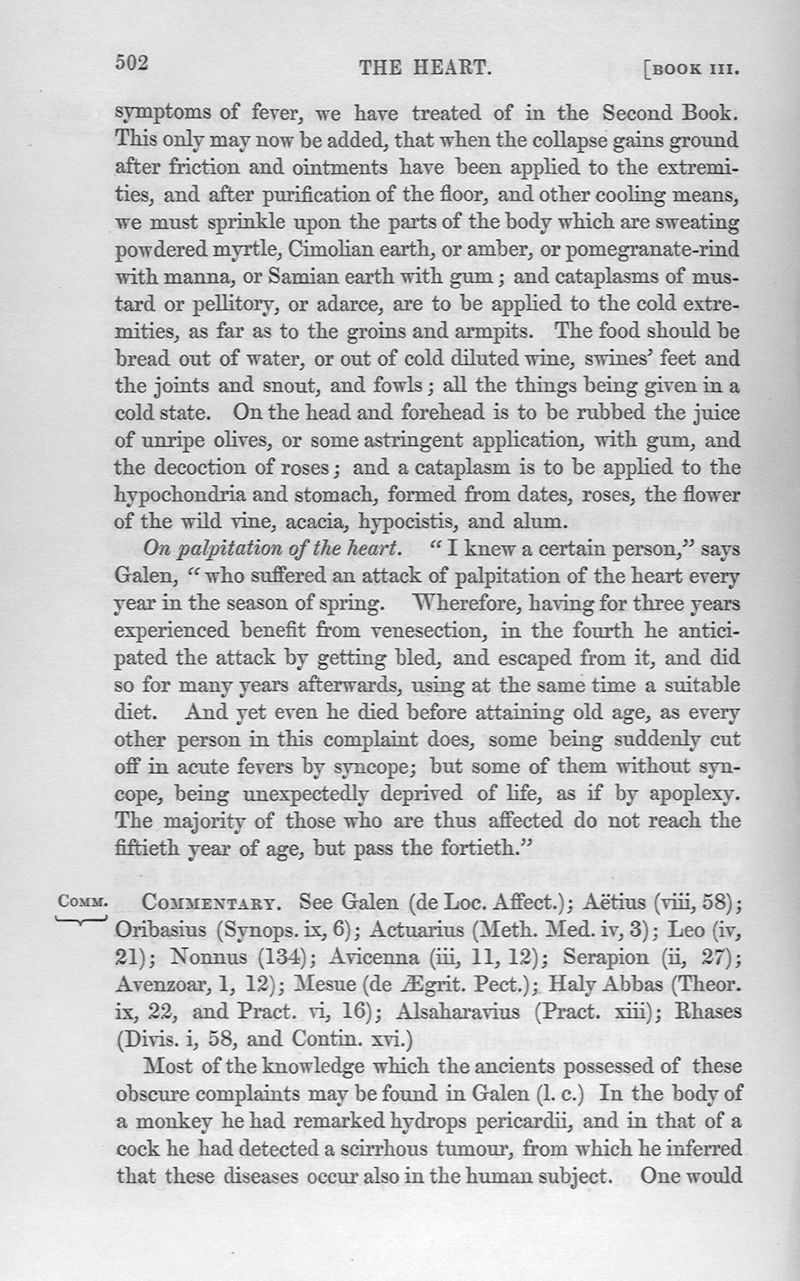 502 THE HEART. [BOOK III.

symptoms of fever, we have treated of in the Second Book. This only may now be added, that when the collapse gains ground after friction and ointments have been applied to the extremities, and after purification of the floor, and other cooling means, we must sprinkle upon the parts of the body which are sweating powdered myrtle, Cimolian earth, or amber, or pomegranate-rind with manna, or Samian earth with gum; and cataplasms of mustard or pellitory, or adarce, are to be applied to the cold extremities, as far as to the groins and armpits. The food should be bread out of water, or out of cold diluted wine, swines' feet and the joints and snout, and fowls; all the things being given in a cold state. On the head and forehead is to be rubbed the juice of unripe olives, or some astringent application, with gum, and the decoction of roses; and a cataplasm is to be applied to the hypochondria and stomach, formed from dates, roses, the flower of the wild vine, acacia, hypocistis, and alum.

On palpitation of the heart. "I knew a certain person," says Galen, "who suffered an attack of palpitation of the heart every year in the season of spring. Wherefore, having for three years experienced benefit from venesection, in the fourth he anticipated the attack by getting bled, and escaped from it, and did so for many years afterwards, using at the same time a suitable diet. And yet even he died before attaining old age, as every other person in this complaint does, some being suddenly cut off in acute fevers by syncope; but some of them without syncope, being unexpectedly deprived of life, as if by apoplexy. The majority of those who are thus affected do not reach the fiftieth year of age, but pass the fortieth."

COMM. COMMENTARY. See Galen (de Loc. Affect.); Aëtius (viii, 58); Oribasius (Synops. ix, 6); Actuarius (Meth. Med. iv, 3); Leo (iv, 21); Nonnus (134); Avicenna (iii, 11, 12); Serapion (ii, 27); Avenzoar, 1, 12); Mesue (de Ægrit. Pect.); Haly Abbas (Theor. ix, 22, and Pract. vi, 16); Alsaharavius (Pract. xiii); Rhases (Divis. i, 58, and Contin. xvi.)

Most of the knowledge which the ancients possessed of these obscure complaints may be found in Galen (l. c.) In the body of a monkey he had remarked hydrops pericardii, and in that of a cock he had detected a scirrhous tumour, from which he inferred that these diseases occur also in the human subject. One would